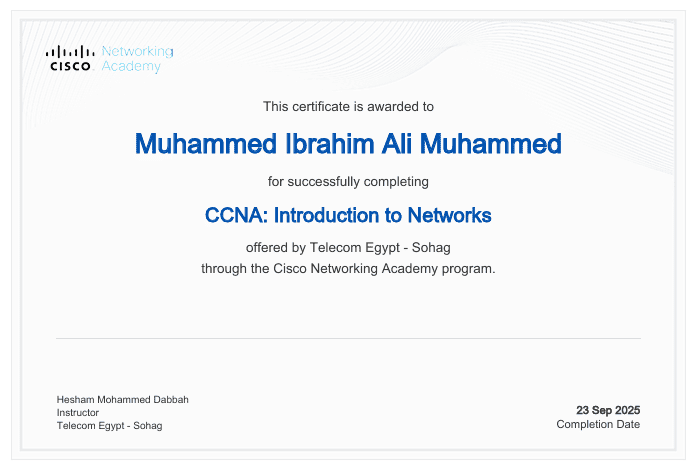 CISCO Networking Academy

This certificate is awarded to

Muhammed Ibrahim Ali Muhammed

for successfully completing

CCNA: Introduction to Networks

offered by Telecom Egypt - Sohag
through the Cisco Networking Academy program.

Hesham Mohammed Dabbah
Instructor
Telecom Egypt - Sohag

23 Sep 2025
Completion Date